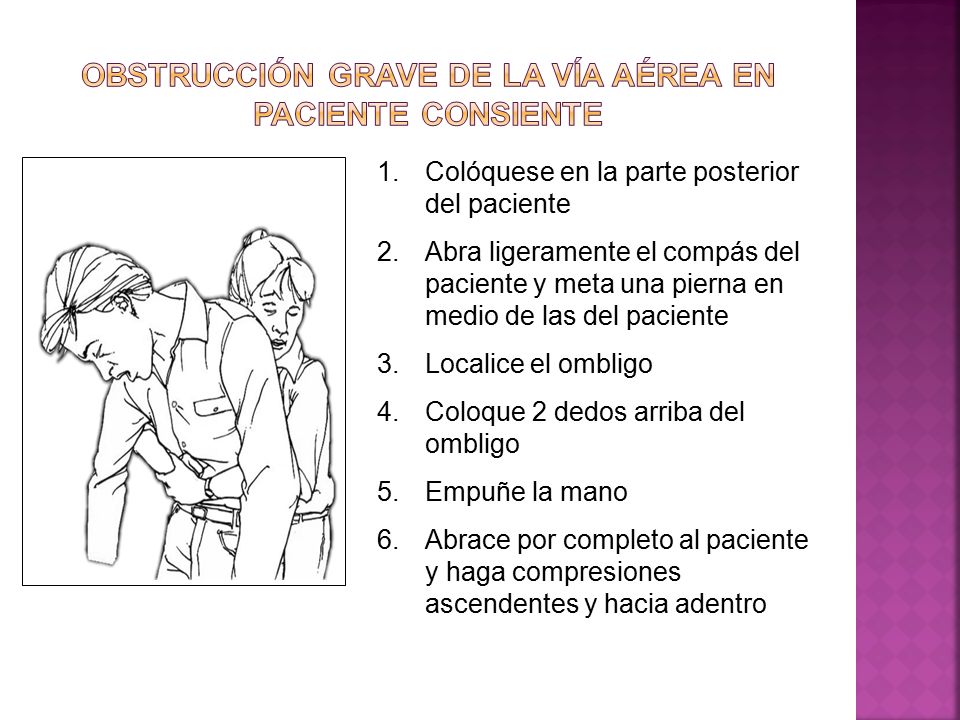 OBSTRUCCIÓN GRAVE DE LA VÍA AÉREA EN PACIENTE CONSIENTE

1. Colóquese en la parte posterior del paciente
2. Abra ligeramente el compás del paciente y meta una pierna en medio de las del paciente
3. Localice el ombligo
4. Coloque 2 dedos arriba del ombligo
5. Empuñe la mano
6. Abrace por completo al paciente y haga compresiones ascendentes y hacia adentro